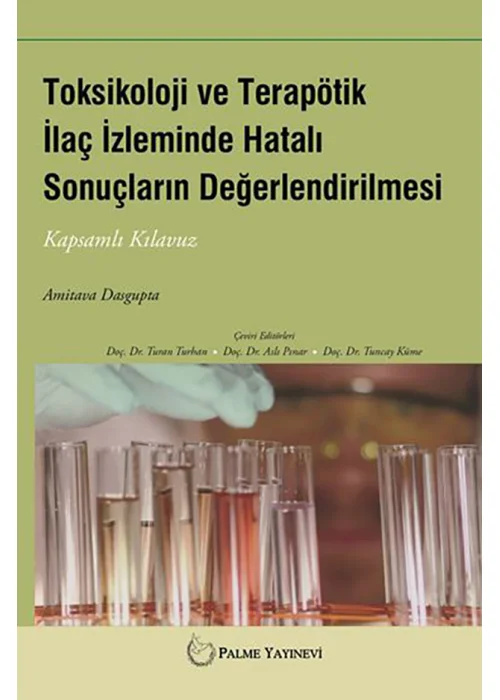 Toksikoloji ve Terapötik İlaç İzleminde Hatalı Sonuçların Değerlendirilmesi

Kapsamlı Kılavuz

Amitava Dasgupta

Çeviri Editörleri
Doç. Dr. Turan Turhan • Doç. Dr. Aslı Pınar • Doç. Dr. Tuncay Küme

PALME YAYINEVİ